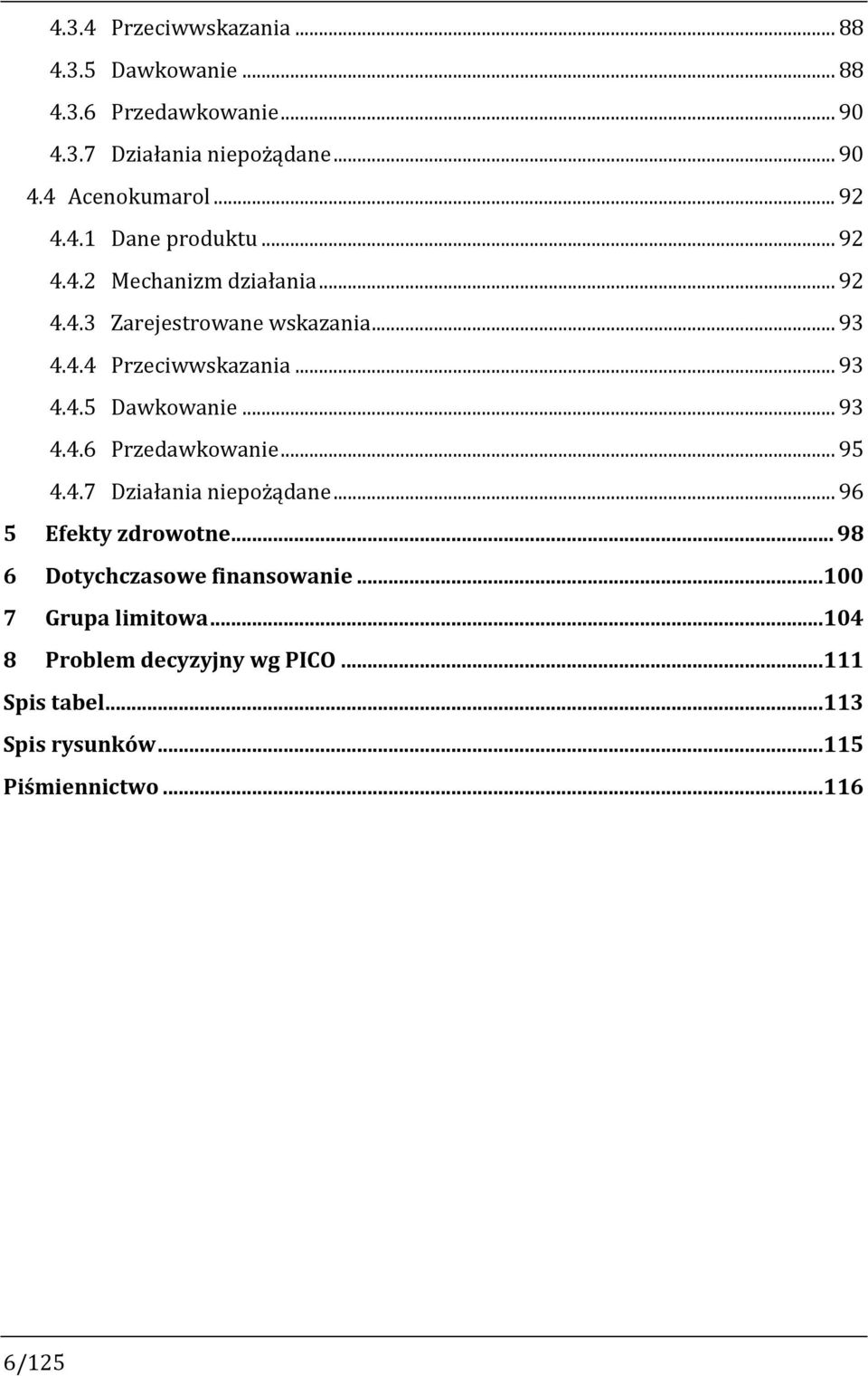 4.3.4 Przeciwwskazania ... 88
4.3.5 Dawkowanie ... 88
4.3.6 Przedawkowanie ... 90
4.3.7 Działania niepożądane ... 90
4.4 Acenokumarol ... 92
4.4.1 Dane produktu ... 92
4.4.2 Mechanizm działania ... 92
4.4.3 Zarejestrowane wskazania ... 93
4.4.4 Przeciwwskazania ... 93
4.4.5 Dawkowanie ... 93
4.4.6 Przedawkowanie ... 95
4.4.7 Działania niepożądane ... 96
5 Efekty zdrowotne ... 98
6 Dotychczasowe finansowanie ... 100
7 Grupa limitowa ... 104
8 Problem decyzyjny wg PICO ... 111
Spis tabel ... 113
Spis rysunków ... 115
Piśmiennictwo ... 116

6/125